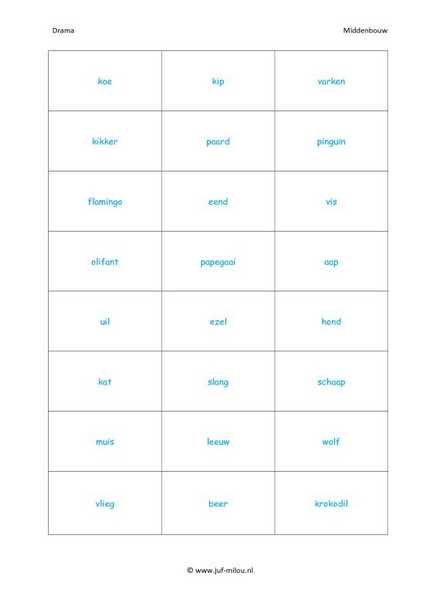 Drama

Middenbouw

| koe | kip | varken |
|---|---|---|
| kikker | paard | pinguin |
| flamingo | eend | vis |
| olifant | papegaai | aap |
| uil | ezel | hond |
| kat | slang | schaap |
| muis | leeuw | wolf |
| vlieg | beer | krokodil |

© www.juf-milou.nl